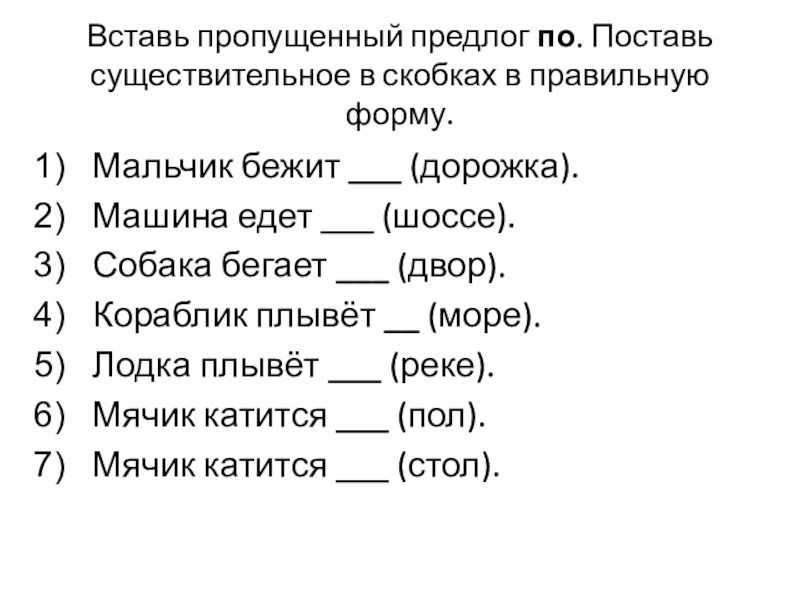 Вставь пропущенный предлог по. Поставь существительное в скобках в правильную форму.

1) Мальчик бежит ____ (дорожка).
2) Машина едет ____ (шоссе).
3) Собака бегает ____ (двор).
4) Кораблик плывёт ____ (море).
5) Лодка плывёт ____ (реке).
6) Мячик катится ____ (пол).
7) Мячик катится ____ (стол).